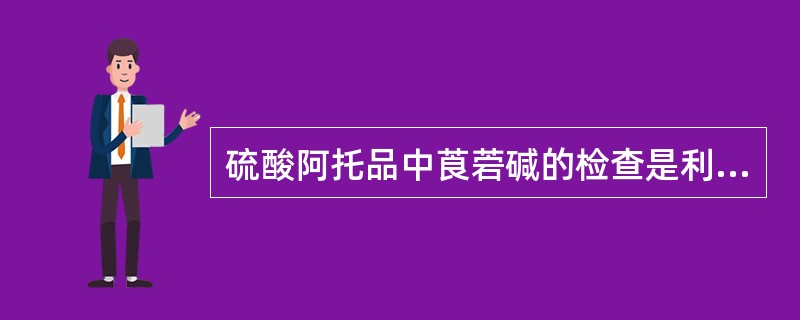 硫酸阿托品中莨菪碱的检查是利...